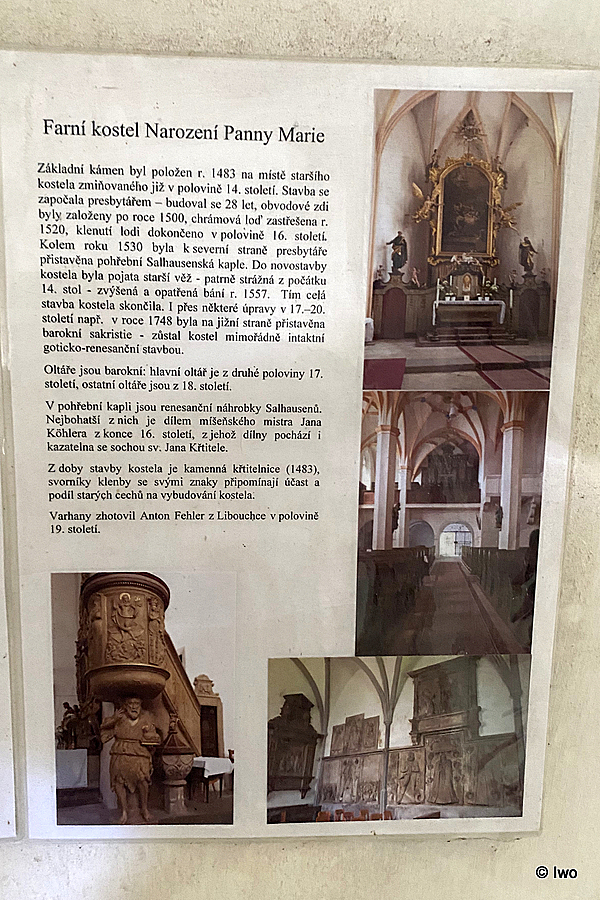 Farní kostel Narození Panny Marie

Základní kámen byl položen r. 1483 na místě staršího kostela zmiňovaného již v polovině 14. století. Stavba se započala presbytářem – budoval se 28 let, obvodové zdi byly založeny po roce 1500, chrámová loď zastřešena r. 1520, klenutí lodi dokončeno v polovině 16. století. Kolem roku 1530 byla k severní straně presbytáře přistavěna pohřební Salhausenská kaple. Do novostavby kostela byla pojata starší věž - patrně strážná z počátku 14. stol - zvýšená a opatřená bání r. 1557. Tím celá stavba kostela skončila. I přes některé úpravy v 17.–20. století např. v roce 1748 byla na jižní straně přistavěna barokní sakristie - zůstal kostel mimořádně intaktní goticko-renesanční stavbou.

Oltáře jsou barokní: hlavní oltář je z druhé poloviny 17. století, ostatní oltáře jsou z 18. století.

V pohřební kapli jsou renesanční náhrobky Salhausenů. Nejbohatší z nich je dílem míšeňského mistra Jana Köhlera z konce 16. století, z jehož dílny pochází i kazatelna se sochou sv. Jana Křtitele.

Z doby stavby kostela je kamenná křtitelnice (1483), svorníky klenby se svými znaky připomínají účast a podíl starých čechů na vybudování kostela.

Varhany zhotovil Anton Fehler z Libouchce v polovině 19. století.

© Iwo